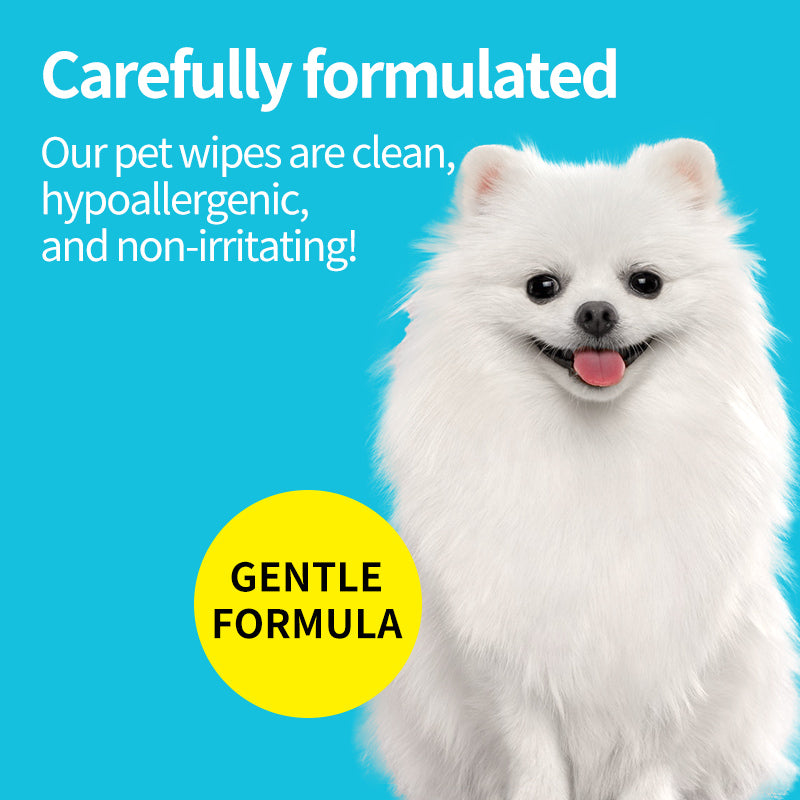 Carefully formulated

Our pet wipes are clean, hypoallergenic, and non-irritating!

GENTLE FORMULA